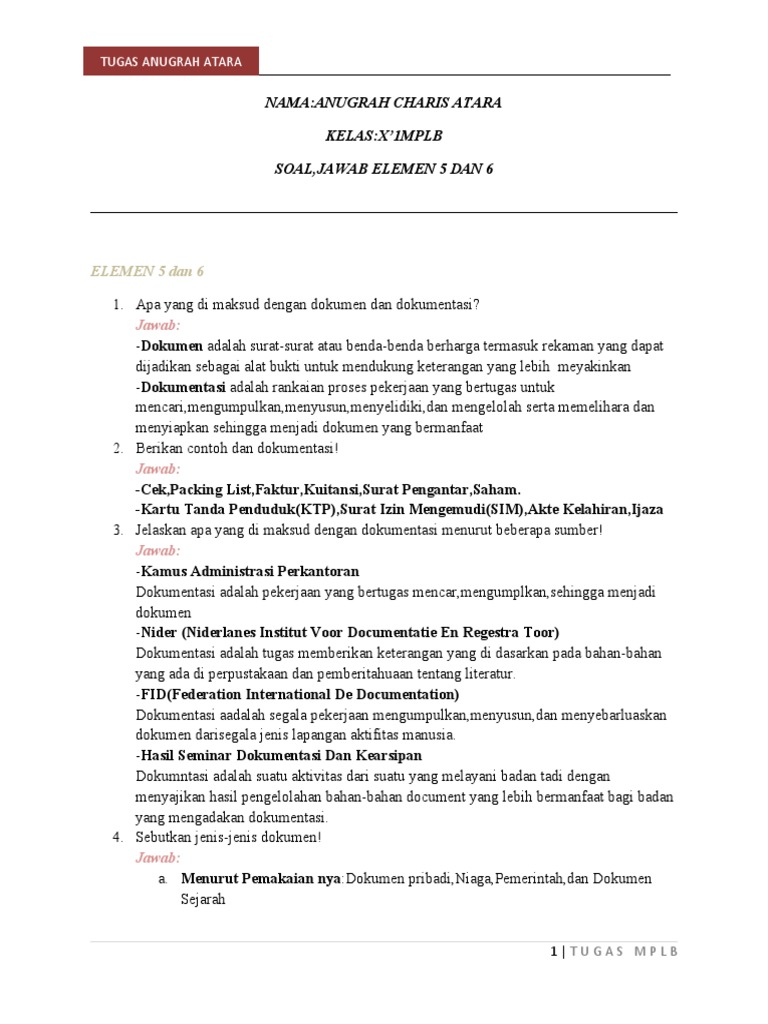 TUGAS ANUGRAH ATARA

NAMA:ANUGRAH CHARIS ATARA

KELAS:X'1MPLB

SOAL,JAWAB ELEMEN 5 DAN 6

ELEMEN 5 dan 6

1. Apa yang di maksud dengan dokumen dan dokumentasi?
Jawab:
-Dokumen adalah surat-surat atau benda-benda berharga termasuk rekaman yang dapat dijadikan sebagai alat bukti untuk mendukung keterangan yang lebih meyakinkan
-Dokumentasi adalah rankaian proses pekerjaan yang bertugas untuk mencari,mengumpulkan,menyusun,menyelidiki,dan mengelolah serta memelihara dan menyiapkan sehingga menjadi dokumen yang bermanfaat

2. Berikan contoh dan dokumentasi!
Jawab:
-Cek,Packing List,Faktur,Kuitansi,Surat Pengantar,Saham.
-Kartu Tanda Penduduk(KTP),Surat Izin Mengemudi(SIM),Akte Kelahiran,Ijaza

3. Jelaskan apa yang di maksud dengan dokumentasi menurut beberapa sumber!
Jawab:
-Kamus Administrasi Perkantoran
Dokumentasi adalah pekerjaan yang bertugas mencar,mengumplkan,sehingga menjadi dokumen
-Nider (Niderlanes Institut Voor Documentatie En Regestra Toor)
Dokumentasi adalah tugas memberikan keterangan yang di dasarkan pada bahan-bahan yang ada di perpustakaan dan pemberitahuaan tentang literatur.
-FID(Federation International De Documentation)
Dokumentasi aadalah segala pekerjaan mengumpulkan,menyusun,dan menyebarluaskan dokumen darisegala jenis lapangan aktifitas manusia.
-Hasil Seminar Dokumentasi Dan Kearsipan
Dokumntasi adalah suatu aktivitas dari suatu yang melayani badan tadi dengan menyajikan hasil pengelolahan bahan-bahan document yang lebih bermanfaat bagi badan yang mengadakan dokumentasi.

4. Sebutkan jenis-jenis dokumen!
Jawab:
a. Menurut Pemakaian nya:Dokumen pribadi,Niaga,Pemerintah,dan Dokumen Sejarah

1 | TUGAS MPLB